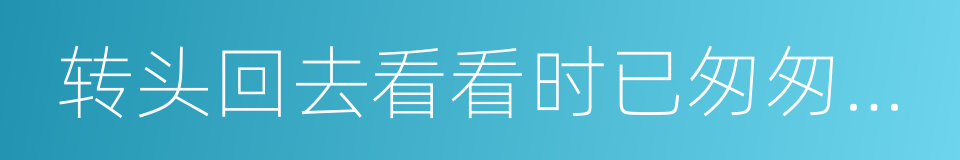 转头回去看看时已匆匆...